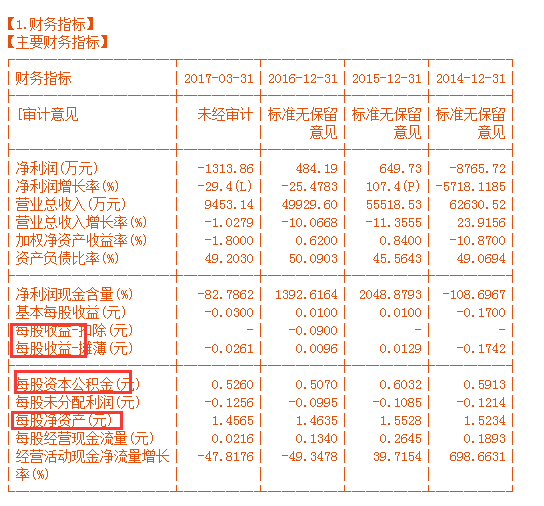 【1.财务指标】
【主要财务指标】

| 财务指标 | 2017-03-31 | 2016-12-31 | 2015-12-31 | 2014-12-31 |
|---|---|---|---|---|
| 审计意见 | 未经审计 | 标准无保留意见 | 标准无保留意见 | 标准无保留意见 |
| 净利润(万元) | -1313.86 | 484.19 | 649.73 | -8765.72 |
| 净利润增长率(%) | -29.4(L) | -25.4783 | 107.4(P) | -5718.1185 |
| 营业总收入(万元) | 9453.14 | 49929.60 | 55518.53 | 62630.52 |
| 营业总收入增长率(%) | -1.0279 | -10.0668 | -11.3555 | 23.9156 |
| 加权净资产收益率(%) | -1.8000 | 0.6200 | 0.8400 | -10.8700 |
| 资产负债比率(%) | 49.2030 | 50.0903 | 45.5643 | 49.0694 |
| 净利润现金含量(%) | -82.7862 | 1392.6164 | 2048.8793 | -108.6967 |
| 基本每股收益(元) | -0.0300 | 0.0100 | 0.0100 | -0.1700 |
| 每股收益-扣除(元) | - | -0.0900 | - | - |
| 每股收益-摊薄(元) | -0.0261 | 0.0096 | 0.0129 | -0.1742 |
| 每股资本公积金(元) | 0.5260 | 0.5070 | 0.6032 | 0.5913 |
| 每股未分配利润(元) | -0.1256 | -0.0995 | -0.1085 | -0.1214 |
| 每股净资产(元) | 1.4565 | 1.4635 | 1.5528 | 1.5234 |
| 每股经营现金流量(元) | 0.0216 | 0.1340 | 0.2645 | 0.1893 |
| 经营活动现金净流量增长率(%) | -47.8176 | -49.3478 | 39.7154 | 698.6631 |